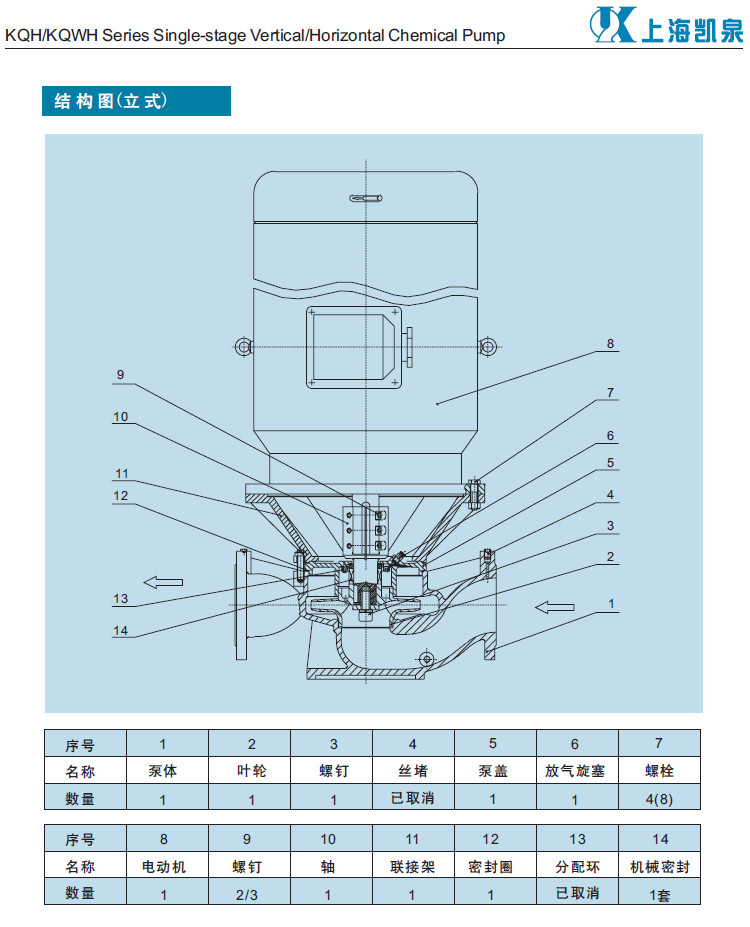 KQH/KQWH Series Single-stage Vertical/Horizontal Chemical Pump

上海凯泉

结构图(立式)

9
10
11
12
13
14
8
7
6
5
4
3
2
1

| 序号 | 1 | 2 | 3 | 4 | 5 | 6 | 7 |
|---|---|---|---|---|---|---|---|
| 名称 | 泵体 | 叶轮 | 螺钉 | 丝堵 | 泵盖 | 放气旋塞 | 螺栓 |
| 数量 | 1 | 1 | 1 | 已取消 | 1 | 1 | 4(8) |

| 序号 | 8 | 9 | 10 | 11 | 12 | 13 | 14 |
|---|---|---|---|---|---|---|---|
| 名称 | 电动机 | 螺钉 | 轴 | 联接架 | 密封圈 | 分配环 | 机械密封 |
| 数量 | 1 | 2/3 | 1 | 1 | 1 | 已取消 | 1套 |